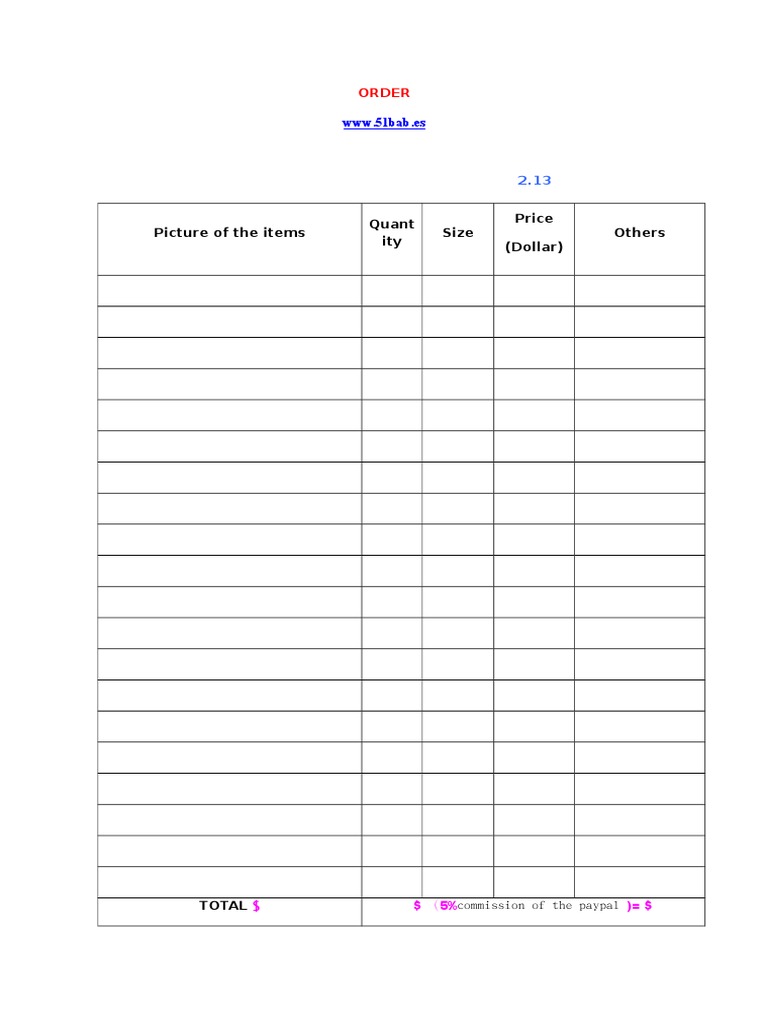 ORDER

www.51bab.es

2.13

| Picture of the items | Quantity | Size | Price (Dollar) | Others |
|---|---|---|---|---|
| | | | | |
| | | | | |
| | | | | |
| | | | | |
| | | | | |
| | | | | |
| | | | | |
| | | | | |
| | | | | |
| | | | | |
| | | | | |
| | | | | |
| | | | | |
| | | | | |
| | | | | |
| | | | | |
| | | | | |
| | | | | |
| | | | | |
| | | | | |
| TOTAL $ | $ （5%commission of the paypal ）= $ | | | |